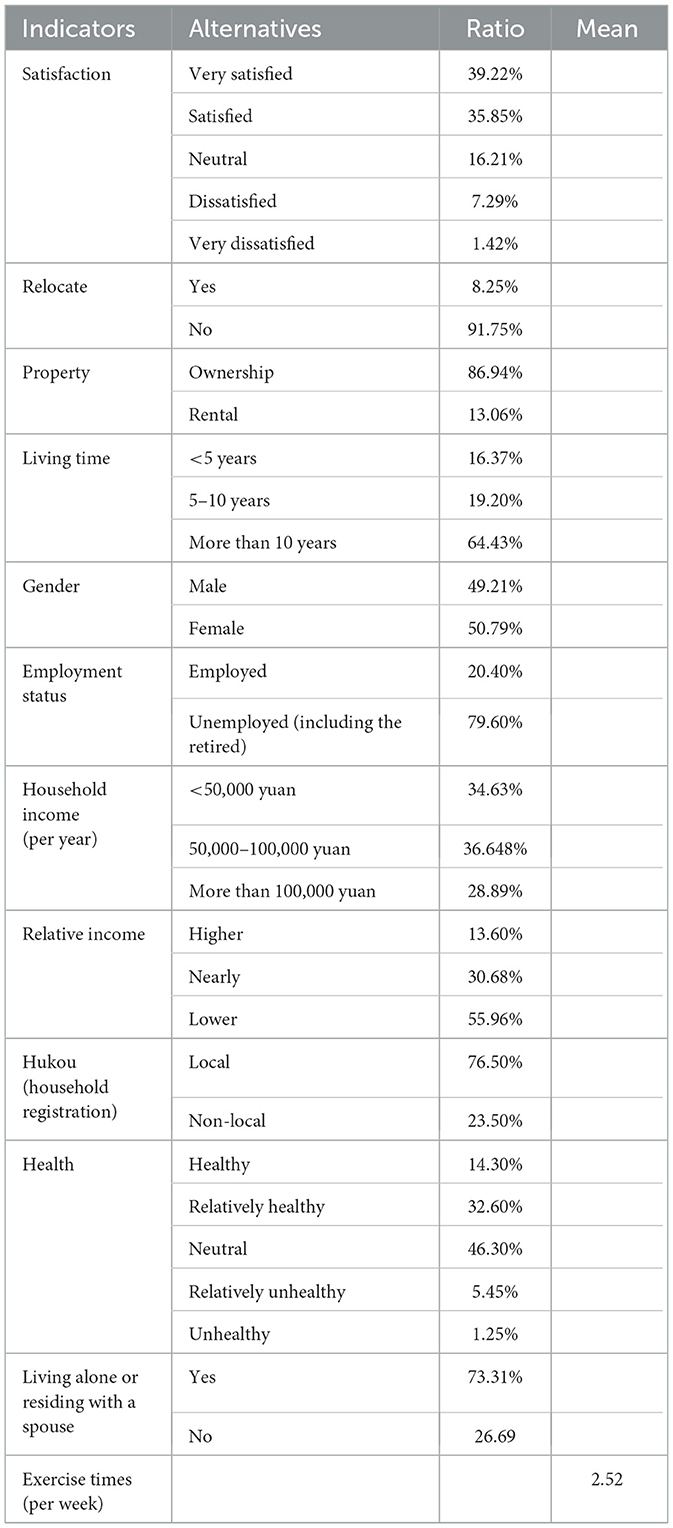 | Indicators | Alternatives | Ratio | Mean |
|---|---|---|---|
| Satisfaction | Very satisfied | 39.22% | |
| | Satisfied | 35.85% | |
| | Neutral | 16.21% | |
| | Dissatisfied | 7.29% | |
| | Very dissatisfied | 1.42% | |
| Relocate | Yes | 8.25% | |
| | No | 91.75% | |
| Property | Ownership | 86.94% | |
| | Rental | 13.06% | |
| Living time | <5 years | 16.37% | |
| | 5–10 years | 19.20% | |
| | More than 10 years | 64.43% | |
| Gender | Male | 49.21% | |
| | Female | 50.79% | |
| Employment status | Employed | 20.40% | |
| | Unemployed (including the retired) | 79.60% | |
| Household income (per year) | <50,000 yuan | 34.63% | |
| | 50,000–100,000 yuan | 36.648% | |
| | More than 100,000 yuan | 28.89% | |
| Relative income | Higher | 13.60% | |
| | Nearly | 30.68% | |
| | Lower | 55.96% | |
| Hukou (household registration) | Local | 76.50% | |
| | Non-local | 23.50% | |
| Health | Healthy | 14.30% | |
| | Relatively healthy | 32.60% | |
| | Neutral | 46.30% | |
| | Relatively unhealthy | 5.45% | |
| | Unhealthy | 1.25% | |
| Living alone or residing with a spouse | Yes | 73.31% | |
| | No | 26.69 | |
| Exercise times (per week) | | | 2.52 |